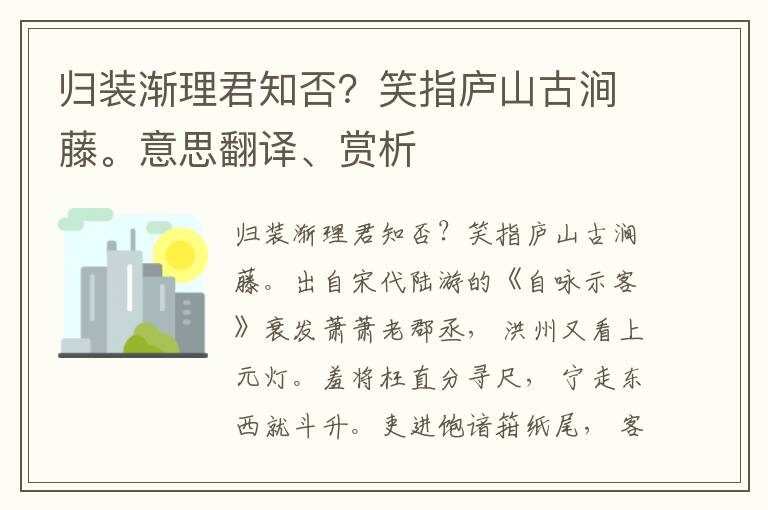 归装渐理君知否？笑指庐山古涧藤。意思翻译、赏析

归装渐理君知否？笑指庐山古涧藤。出自宋代陆游的《自咏示客》衰发萧萧老郡丞，洪州又看上元灯。羞将枉直分寻尺，宁走东西就斗升。吏进饱谙箝纸尾，客